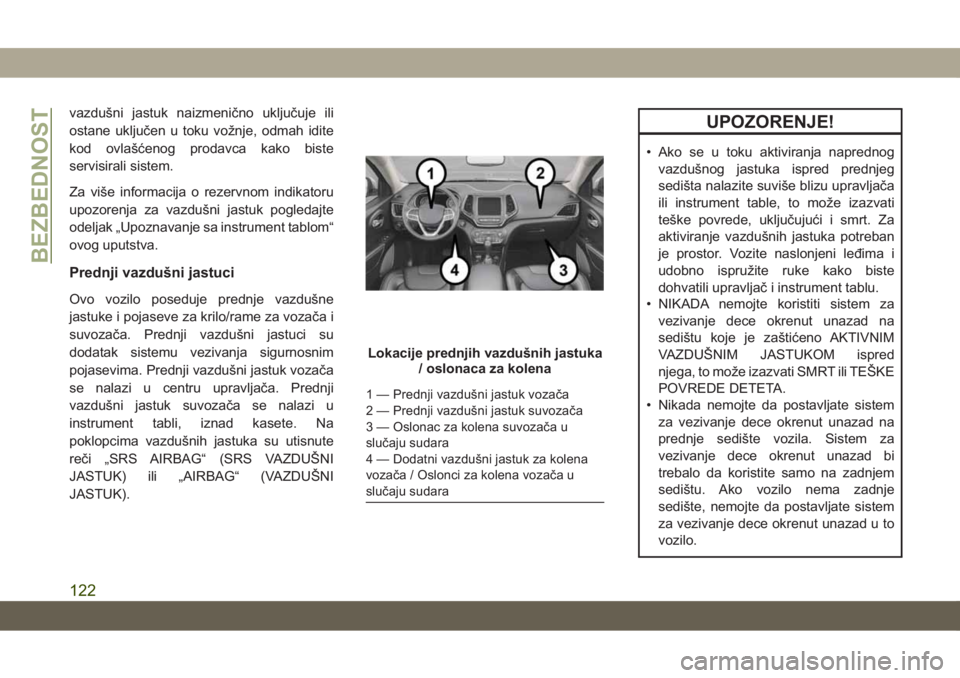 BEZBEDNOST

vazdušni jastuk naizmenično uključuje ili ostane uključen u toku vožnje, odmah idite kod ovlašćenog prodavca kako biste servisirali sistem.

Za više informacija o rezervnom indikatoru upozorenja za vazdušni jastuk pogledajte odeljak „Upoznavanje sa instrument tablom“ ovog uputstva.

Prednji vazdušni jastuci

Ovo vozilo poseduje prednje vazdušne jastuke i pojaseve za krilo/rame za vozača i suvozača. Prednji vazdušni jastuci su dodatak sistemu vezivanja sigurnosnim pojasevima. Prednji vazdušni jastuk vozača se nalazi u centru upravljača. Prednji vazdušni jastuk suvozača se nalazi u instrument tabli, iznad kasete. Na poklopcima vazdušnih jastuka su utisnute reči „SRS AIRBAG“ (SRS VAZDUŠNI JASTUK) ili „AIRBAG“ (VAZDUŠNI JASTUK).

1
2
4
3

Lokacije prednjih vazdušnih jastuka / oslonaca za kolena

1 — Prednji vazdušni jastuk vozača
2 — Prednji vazdušni jastuk suvozača
3 — Oslonac za kolena suvozača u slučaju sudara
4 — Dodatni vazdušni jastuk za kolena vozača / Oslonci za kolena vozača u slučaju sudara

UPOZORENJE!

• Ako se u toku aktiviranja naprednog vazdušnog jastuka ispred prednjeg sedišta nalazite suviše blizu upravljača ili instrument table, to može izazvati teške povrede, uključujući i smrt. Za aktiviranje vazdušnih jastuka potreban je prostor. Vozite naslonjeni leđima i udobno ispružite ruke kako biste dohvatili upravljač i instrument tablu.
• NIKADA nemojte koristiti sistem za vezivanje dece okrenut unazad na sedištu koje je zaštićeno AKTIVNIM VAZDUŠNIM JASTUKOM ispred njega, to može izazvati SMRT ili TEŠKE POVREDE DETETA.
• Nikada nemojte da postavljate sistem za vezivanje dece okrenut unazad na prednje sedište vozila. Sistem za vezivanje dece okrenut unazad bi trebalo da koristite samo na zadnjem sedištu. Ako vozilo nema zadnje sedište, nemojte da postavljate sistem za vezivanje dece okrenut unazad u to vozilo.

122

carmanualsonline.info